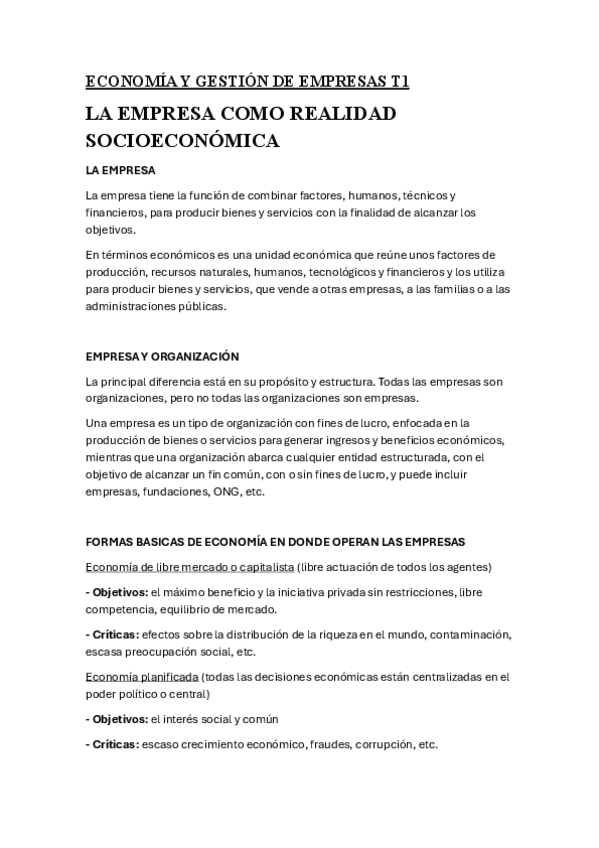 ECONOMÍA Y GESTIÓN DE EMPRESAS T1

LA EMPRESA COMO REALIDAD SOCIOECONÓMICA

LA EMPRESA

La empresa tiene la función de combinar factores, humanos, técnicos y financieros, para producir bienes y servicios con la finalidad de alcanzar los objetivos.

En términos económicos es una unidad económica que reúne unos factores de producción, recursos naturales, humanos, tecnológicos y financieros y los utiliza para producir bienes y servicios, que vende a otras empresas, a las familias o a las administraciones públicas.

EMPRESA Y ORGANIZACIÓN

La principal diferencia está en su propósito y estructura. Todas las empresas son organizaciones, pero no todas las organizaciones son empresas.

Una empresa es un tipo de organización con fines de lucro, enfocada en la producción de bienes o servicios para generar ingresos y beneficios económicos, mientras que una organización abarca cualquier entidad estructurada, con el objetivo de alcanzar un fin común, con o sin fines de lucro, y puede incluir empresas, fundaciones, ONG, etc.

FORMAS BASICAS DE ECONOMÍA EN DONDE OPERAN LAS EMPRESAS

Economía de libre mercado o capitalista (libre actuación de todos los agentes)

- Objetivos: el máximo beneficio y la iniciativa privada sin restricciones, libre competencia, equilibrio de mercado.

- Críticas: efectos sobre la distribución de la riqueza en el mundo, contaminación, escasa preocupación social, etc.

Economía planificada (todas las decisiones económicas están centralizadas en el poder político o central)

- Objetivos: el interés social y común

- Críticas: escaso crecimiento económico, fraudes, corrupción, etc.